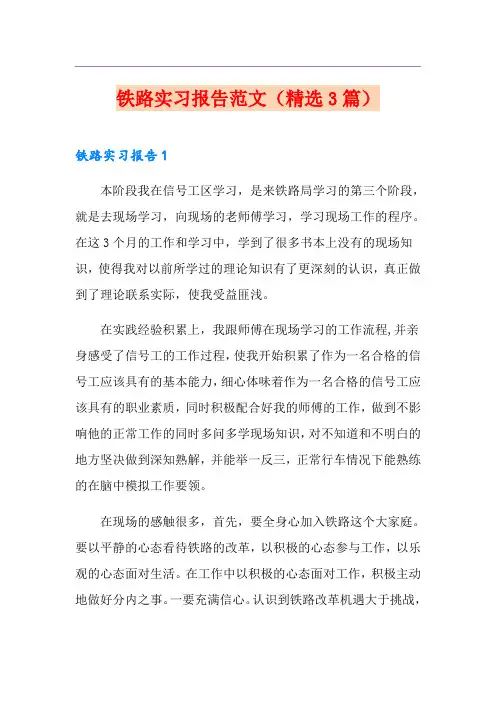 铁路实习报告范文（精选3篇）

铁路实习报告1

本阶段我在信号工区学习，是来铁路局学习的第三个阶段，就是去现场学习，向现场的老师傅学习，学习现场工作的程序。在这3个月的工作和学习中，学到了很多书本上没有的现场知识，使得我对以前所学过的理论知识有了更深刻的认识，真正做到了理论联系实际，使我受益匪浅。

在实践经验积累上，我跟师傅在现场学习的工作流程,并亲身感受了信号工的工作过程，使我开始积累了作为一名合格的信号工应该具有的基本能力，细心体味着作为一名合格的信号工应该具有的职业素质，同时积极配合好我的师傅的工作，做到不影响他的正常工作的同时多问多学现场知识，对不知道和不明白的地方坚决做到深知熟解，并能举一反三，正常行车情况下能熟练的在脑中模拟工作要领。

在现场的感触很多，首先，要全身心加入铁路这个大家庭。要以平静的心态看待铁路的改革，以积极的心态参与工作，以乐观的心态面对生活。在工作中以积极的心态面对工作，积极主动地做好分内之事。一要充满信心。认识到铁路改革机遇大于挑战，